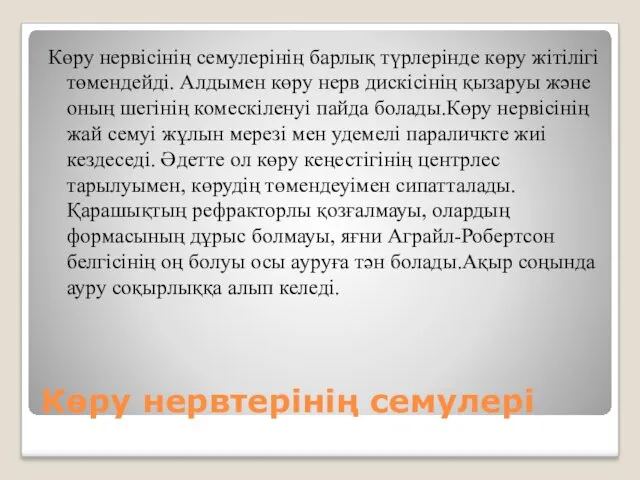 Көру нервісінің семулерінің барлық түрлерінде көру жітілігі төмендейді. Алдымен көру нерв дискісінің қызаруы және оның шегінің комескіленуі пайда болады.Көру нервісінің жай семуі жұлын мерезі мен удемелі параличкте жиі кездеседі. Әдетте ол көру кеңестігінің центрлес тарылуымен, көрудің төмендеуімен сипатталады. Қарашықтың рефракторлы қозғалмауы, олардың формасының дұрыс болмауы, яғни Аграйл-Робертсон белгісінің оң болуы осы ауруға тән болады.Ақыр соңында ауру соқырлыққа алып келеді.

Көру нервтерінің семулері